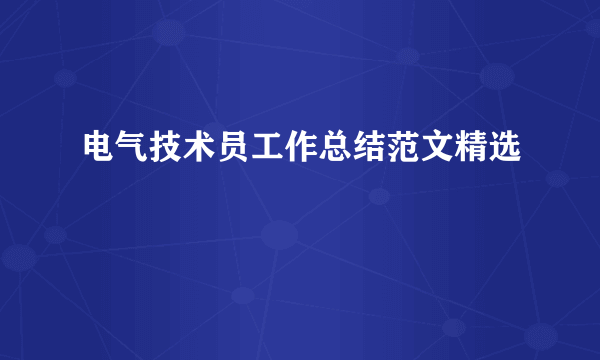 电气技术员工作总结范文精选